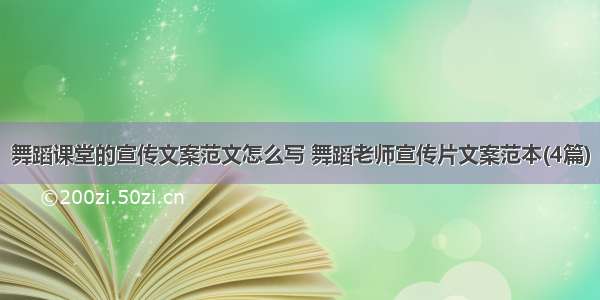 舞蹈课堂的宣传文案范文怎么写 舞蹈老师宣传片文案范本(4篇)

©200zi.50zi.cn